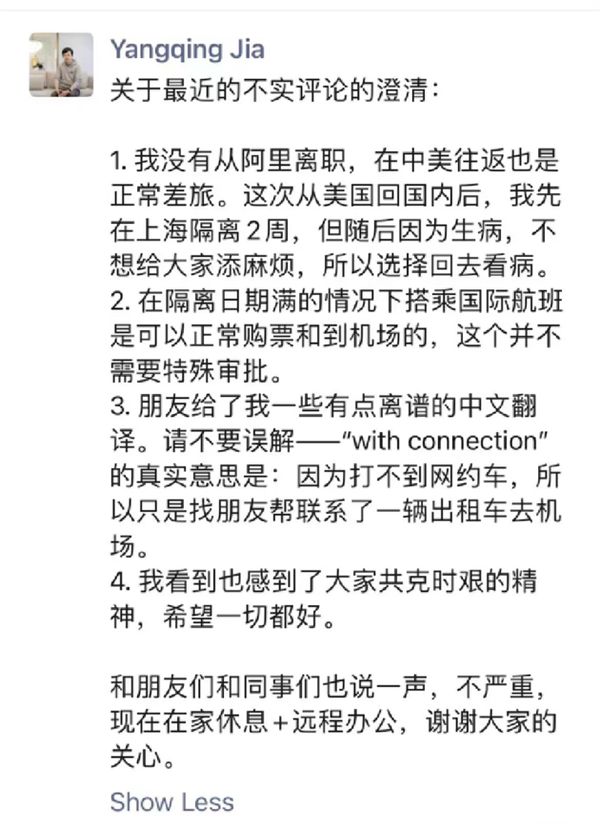 Yangqing Jia

关于最近的不实评论的澄清：

1. 我没有从阿里离职，在中美往返也是正常差旅。这次从美国回国内后，我先在上海隔离 2 周，但随后因为生病，不想给大家添麻烦，所以选择回去看病。
2. 在隔离日期满的情况下搭乘国际航班是可以正常购票和到机场的，这个并不需要特殊审批。
3. 朋友给了我一些有点离谱的中文翻译。请不要误解——“with connection”的真实意思是：因为打不到网约车，所以只是找朋友帮联系了一辆出租车去机场。
4. 我看到也感到了大家共克时艰的精神，希望一切都好。

和朋友们和同事们也说一声，不严重，现在在家休息＋远程办公，谢谢大家的关心。

Show Less